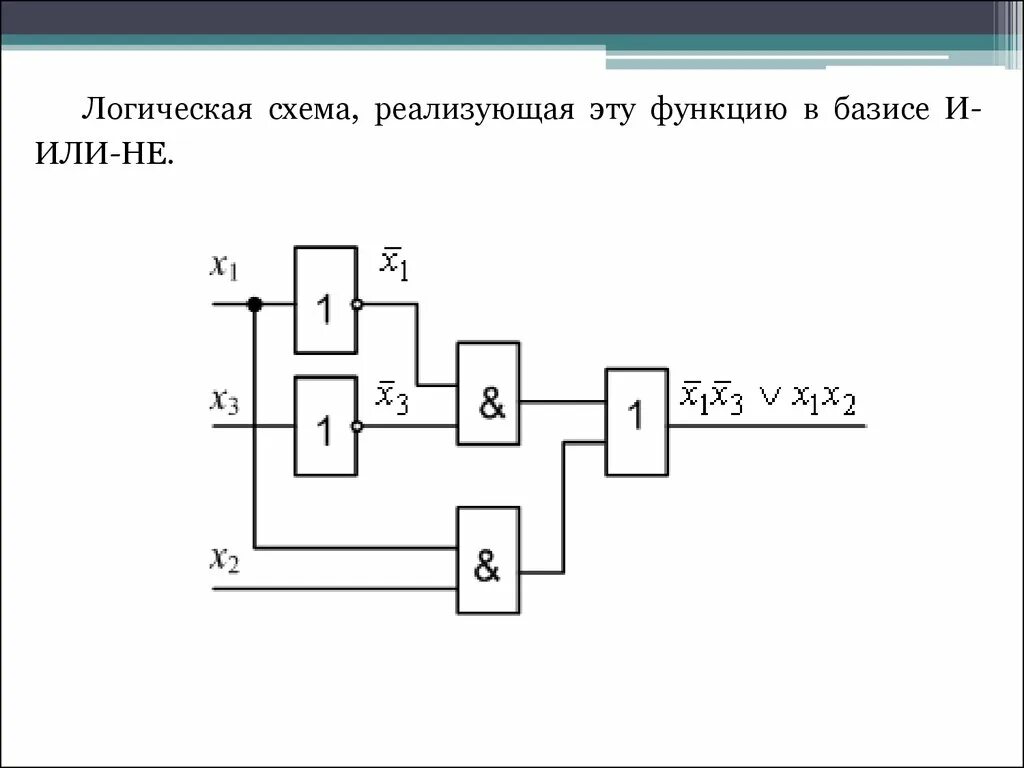 Логическая схема, реализующая эту функцию в базисе И-ИЛИ-НЕ.

$x_1$
1
$\bar{x}_1$
$x_3$
1
$\bar{x}_3$
&
1
$\bar{x}_1\bar{x}_3 \vee x_1x_2$
$x_2$
&